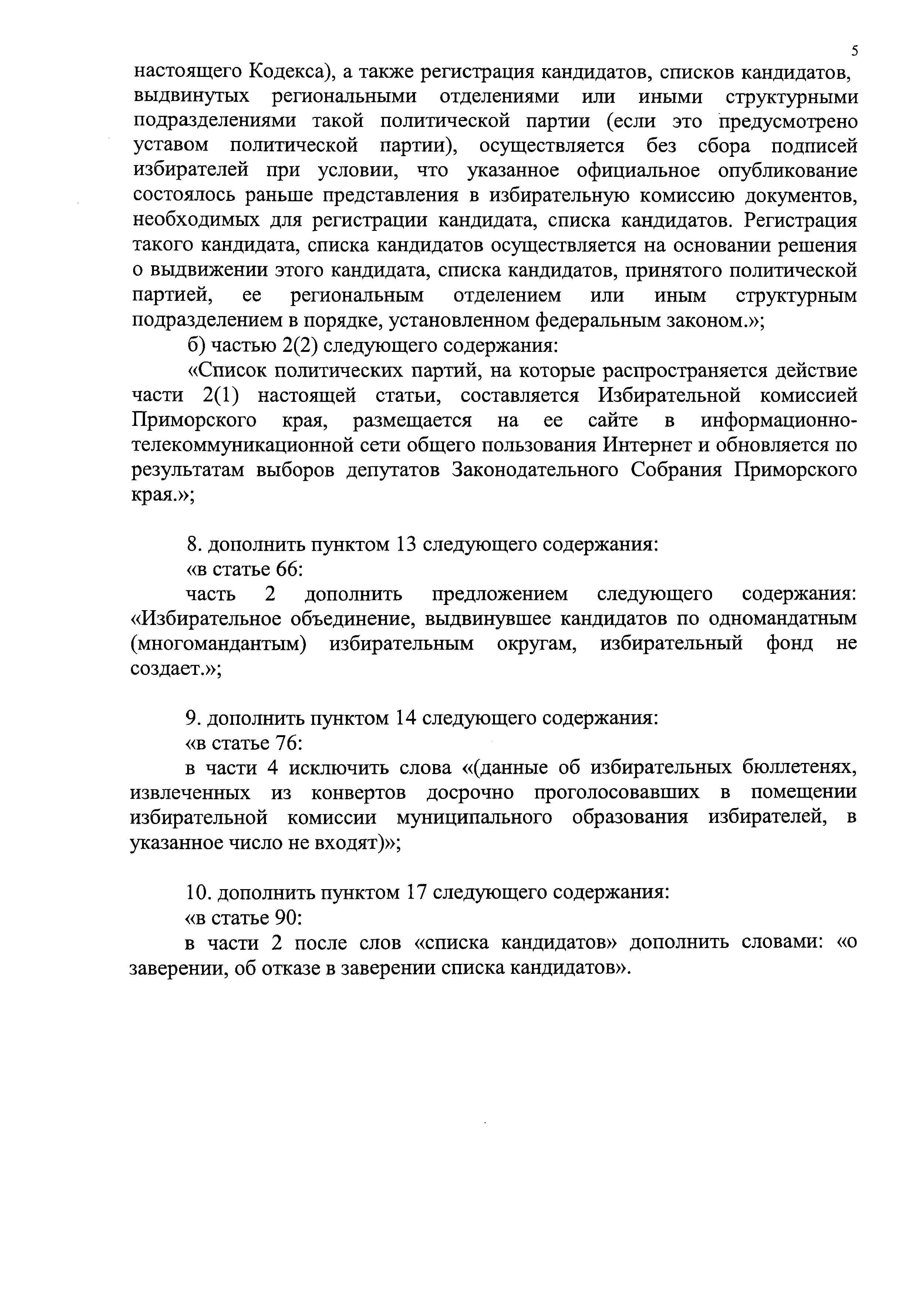 5

настоящего Кодекса), а также регистрация кандидатов, списков кандидатов, выдвинутых региональными отделениями или иными структурными подразделениями такой политической партии (если это предусмотрено уставом политической партии), осуществляется без сбора подписей избирателей при условии, что указанное официальное опубликование состоялось раньше представления в избирательную комиссию документов, необходимых для регистрации кандидата, списка кандидатов. Регистрация такого кандидата, списка кандидатов осуществляется на основании решения о выдвижении этого кандидата, списка кандидатов, принятого политической партией, ее региональным отделением или иным структурным подразделением в порядке, установленном федеральным законом.»;

б) частью 2(2) следующего содержания:

«Список политических партий, на которые распространяется действие части 2(1) настоящей статьи, составляется Избирательной комиссией Приморского края, размещается на ее сайте в информационно-телекоммуникационной сети общего пользования Интернет и обновляется по результатам выборов депутатов Законодательного Собрания Приморского края.»;

8. дополнить пунктом 13 следующего содержания:

«в статье 66:

часть 2 дополнить предложением следующего содержания: «Избирательное объединение, выдвинувшее кандидатов по одномандатным (многомандантым) избирательным округам, избирательный фонд не создает.»;

9. дополнить пунктом 14 следующего содержания:

«в статье 76:

в части 4 исключить слова «(данные об избирательных бюллетенях, извлеченных из конвертов досрочно проголосовавших в помещении избирательной комиссии муниципального образования избирателей, в указанное число не входят)»;

10. дополнить пунктом 17 следующего содержания:

«в статье 90:

в части 2 после слов «списка кандидатов» дополнить словами: «о заверении, об отказе в заверении списка кандидатов».